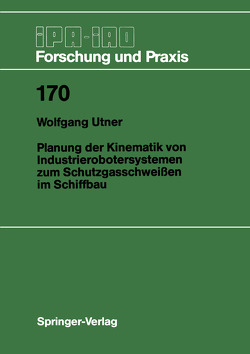 IPA-IAO
Forschung und Praxis

170

Wolfgang Utner

Planung der Kinematik von Industrierobotersystemen zum Schutzgasschweißen im Schiffbau

Springer-Verlag